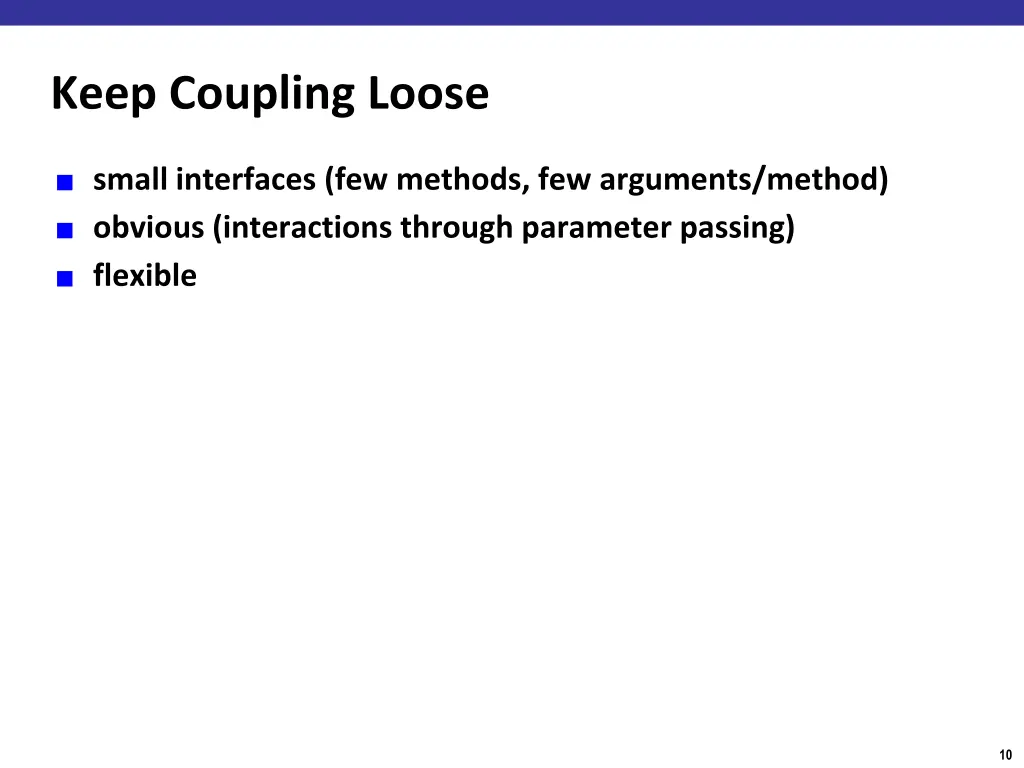 Keep Coupling Loose

- small interfaces (few methods, few arguments/method)
- obvious (interactions through parameter passing)
- flexible

10